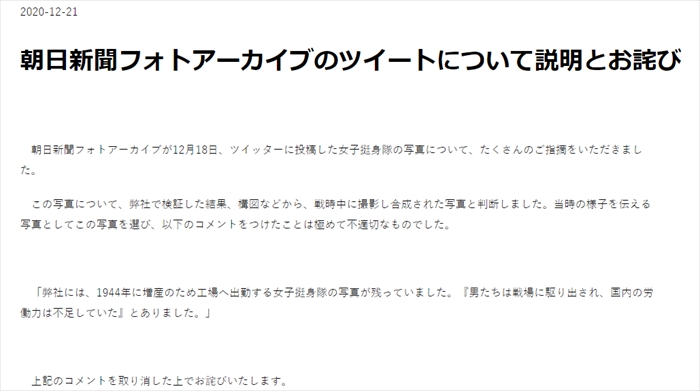 2020-12-21

朝日新聞フォトアーカイブのツイートについて説明とお詫び

朝日新聞フォトアーカイブが12月18日、ツイッターに投稿した女子挺身隊の写真について、たくさんのご指摘をいただきました。

この写真について、弊社で検証した結果、構図などから、戦時中に撮影し合成された写真と判断しました。当時の様子を伝える写真としてこの写真を選び、以下のコメントをつけたことは極めて不適切なものでした。

「弊社には、1944年に増産のため工場へ出勤する女子挺身隊の写真が残っていました。『男たちは戦場に駆り出され、国内の労働力は不足していた』とありました。」

上記のコメントを取り消した上でお詫びいたします。